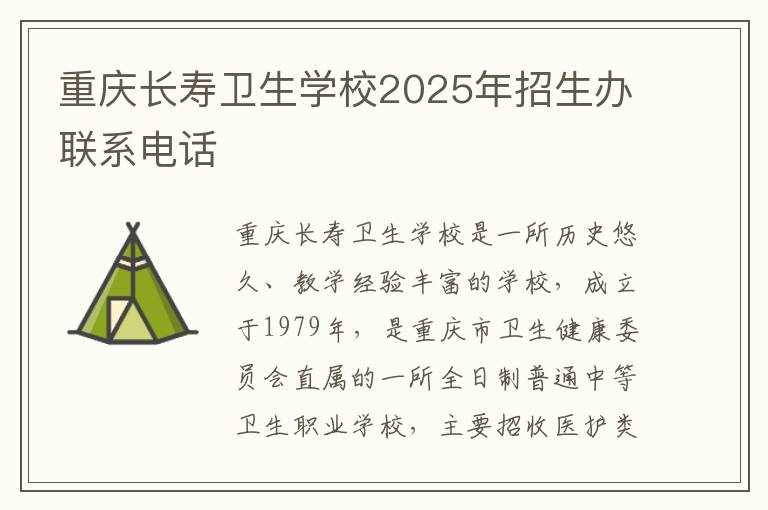 重庆长寿卫生学校2025年招生办联系电话

重庆长寿卫生学校是一所历史悠久、教学经验丰富的学校，成立于1979年，是重庆市卫生健康委员会直属的一所全日制普通中等卫生职业学校，主要招收医护类